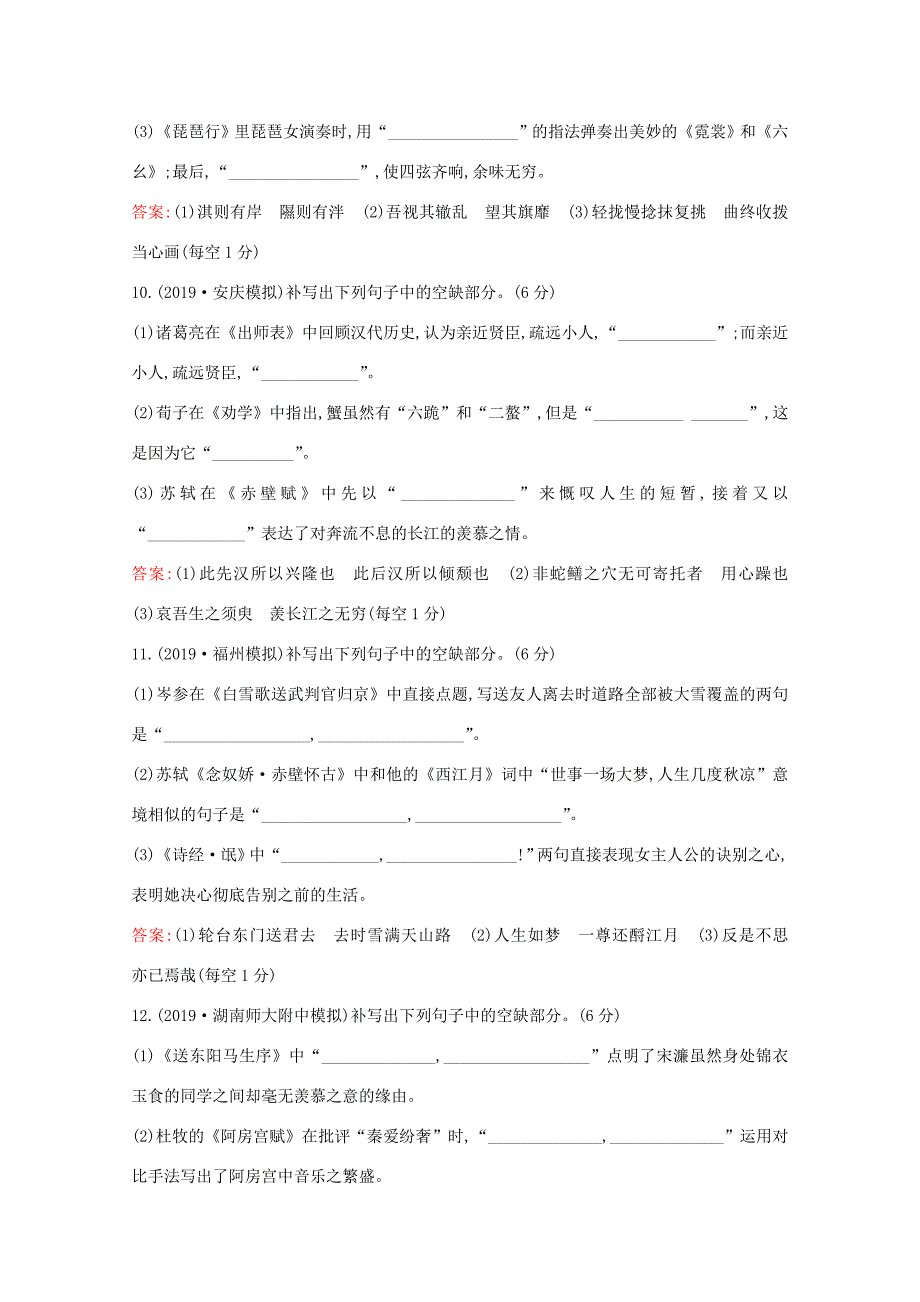 (3)《琵琶行》里琵琶女演奏时,用“________________”的指法弹奏出美妙的《霓裳》和《六幺》;最后,“________________”,使四弦齐响,余味无穷。

答案:(1)淇则有岸　隰则有泮　(2)吾视其辙乱　望其旗靡　(3)轻拢慢捻抹复挑　曲终收拨当心画(每空1分)

10.(2019·安庆模拟)补写出下列句子中的空缺部分。(6分)

(1)诸葛亮在《出师表》中回顾汉代历史,认为亲近贤臣,疏远小人,“____________”;而亲近小人,疏远贤臣,“____________”。

(2)荀子在《劝学》中指出,蟹虽然有“六跪”和“二螯”,但是“___________ _______”,这是因为它“__________”。

(3)苏轼在《赤壁赋》中先以“______________”来慨叹人生的短暂,接着又以“____________”表达了对奔流不息的长江的羡慕之情。

答案:(1)此先汉所以兴隆也　此后汉所以倾颓也　(2)非蛇鳝之穴无可寄托者　用心躁也　(3)哀吾生之须臾　羡长江之无穷(每空1分)

11.(2019·福州模拟)补写出下列句子中的空缺部分。(6分)

(1)岑参在《白雪歌送武判官归京》中直接点题,写送友人离去时道路全部被大雪覆盖的两句是“__________________,__________________”。

(2)苏轼《念奴娇·赤壁怀古》中和他的《西江月》词中“世事一场大梦,人生几度秋凉”意境相似的句子是“__________________,__________________”。

(3)《诗经·氓》中“____________,________________!”两句直接表现女主人公的诀别之心,表明她决心彻底告别之前的生活。

答案:(1)轮台东门送君去　去时雪满天山路　(2)人生如梦　一尊还酹江月　(3)反是不思　亦已焉哉(每空1分)

12.(2019·湖南师大附中模拟)补写出下列句子中的空缺部分。(6分)

(1)《送东阳马生序》中“______________,__________________”点明了宋濂虽然身处锦衣玉食的同学之间却毫无羡慕之意的缘由。

(2)杜牧的《阿房宫赋》在批评“秦爱纷奢”时,“______________,______________”运用对比手法写出了阿房宫中音乐之繁盛。